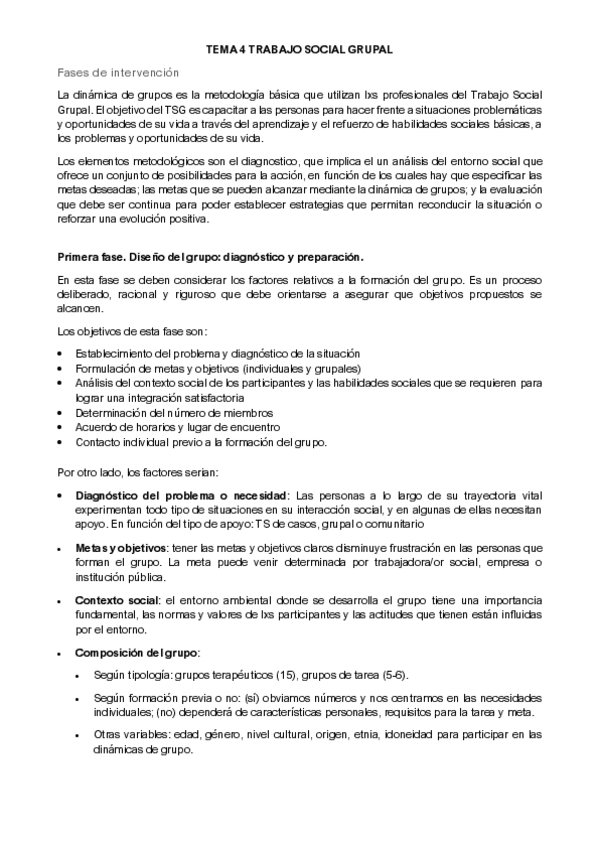 TEMA 4 TRABAJO SOCIAL GRUPAL

Fases de intervención

La dinámica de grupos es la metodología básica que utilizan lxs profesionales del Trabajo Social Grupal. El objetivo del TSG es capacitar a las personas para hacer frente a situaciones problemáticas y oportunidades de su vida a través del aprendizaje y el refuerzo de habilidades sociales básicas, a los problemas y oportunidades de su vida.

Los elementos metodológicos son el diagnostico, que implica el un análisis del entorno social que ofrece un conjunto de posibilidades para la acción, en función de los cuales hay que especificar las metas deseadas; las metas que se pueden alcanzar mediante la dinámica de grupos; y la evaluación que debe ser continua para poder establecer estrategias que permitan reconducir la situación o reforzar una evolución positiva.

Primera fase. Diseño del grupo: diagnóstico y preparación.

En esta fase se deben considerar los factores relativos a la formación del grupo. Es un proceso deliberado, racional y riguroso que debe orientarse a asegurar que objetivos propuestos se alcancen.

Los objetivos de esta fase son:

• Establecimiento del problema y diagnóstico de la situación
• Formulación de metas y objetivos (individuales y grupales)
• Análisis del contexto social de los participantes y las habilidades sociales que se requieren para lograr una integración satisfactoria
• Determinación del número de miembros
• Acuerdo de horarios y lugar de encuentro
• Contacto individual previo a la formación del grupo.

Por otro lado, los factores serian:

• Diagnóstico del problema o necesidad: Las personas a lo largo de su trayectoria vital experimentan todo tipo de situaciones en su interacción social, y en algunas de ellas necesitan apoyo. En función del tipo de apoyo: TS de casos, grupal o comunitario

• Metas y objetivos: tener las metas y objetivos claros disminuye frustración en las personas que forman el grupo. La meta puede venir determinada por trabajadora/or social, empresa o institución pública.

• Contexto social: el entorno ambiental donde se desarrolla el grupo tiene una importancia fundamental, las normas y valores de lxs participantes y las actitudes que tienen están influidas por el entorno.

• Composición del grupo:

• Según tipología: grupos terapéuticos (15), grupos de tarea (5-6).

• Según formación previa o no: (sí) obviamos números y nos centramos en las necesidades individuales; (no) dependerá de características personales, requisitos para la tarea y meta.

• Otras variables: edad, género, nivel cultural, origen, etnia, idoneidad para participar en las dinámicas de grupo.